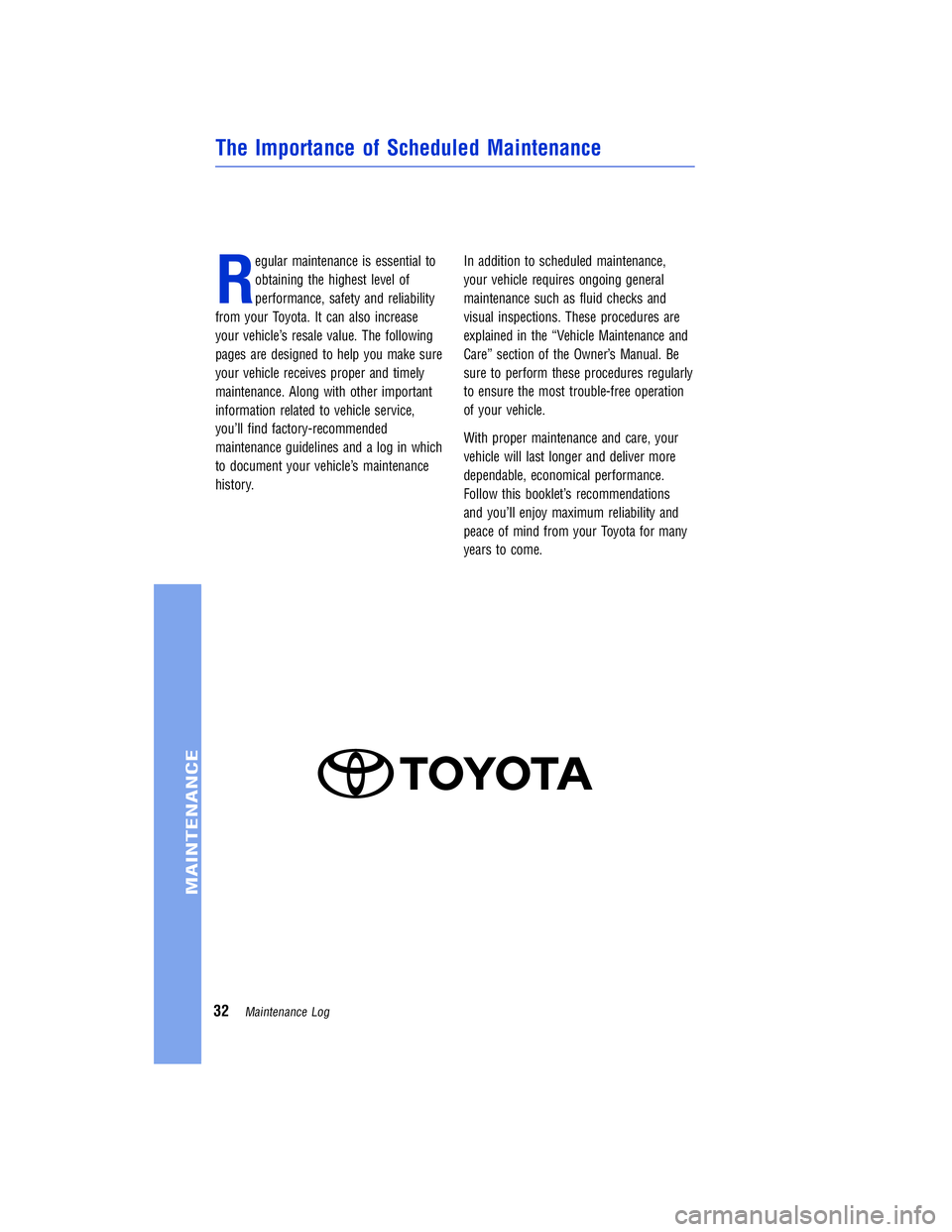 The Importance of Scheduled Maintenance

Regular maintenance is essential to obtaining the highest level of performance, safety and reliability from your Toyota. It can also increase your vehicle's resale value. The following pages are designed to help you make sure your vehicle receives proper and timely maintenance. Along with other important information related to vehicle service, you'll find factory-recommended maintenance guidelines and a log in which to document your vehicle's maintenance history.

In addition to scheduled maintenance, your vehicle requires ongoing general maintenance such as fluid checks and visual inspections. These procedures are explained in the "Vehicle Maintenance and Care" section of the Owner's Manual. Be sure to perform these procedures regularly to ensure the most trouble-free operation of your vehicle.

With proper maintenance and care, your vehicle will last longer and deliver more dependable, economical performance. Follow this booklet's recommendations and you'll enjoy maximum reliability and peace of mind from your Toyota for many years to come.

TOYOTA

MAINTENANCE

32 Maintenance Log

carmanualsonline.info